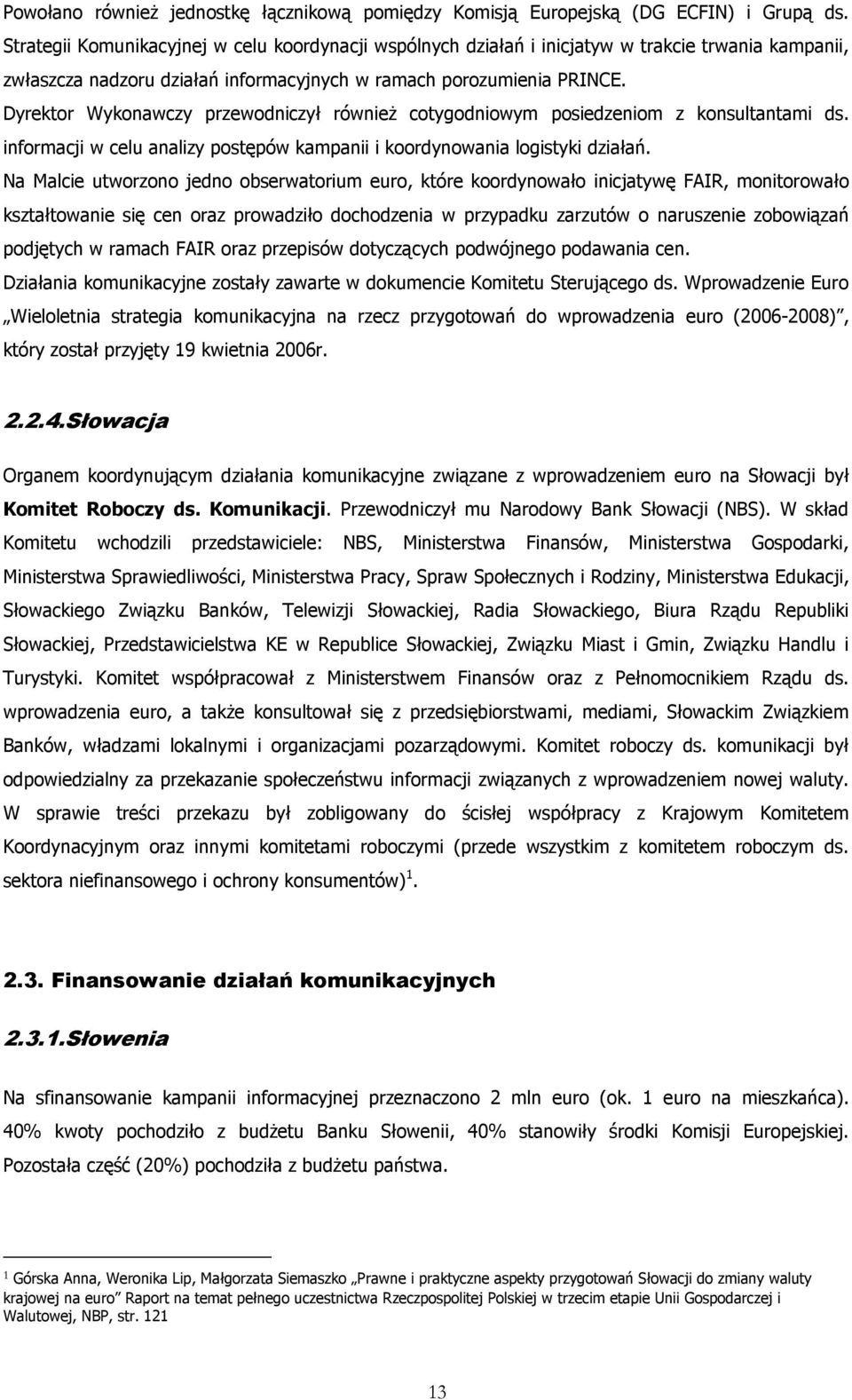 Powołano również jednostkę łącznikową pomiędzy Komisją Europejską (DG ECFIN) i Grupą ds. Strategii Komunikacyjnej w celu koordynacji wspólnych działań i inicjatyw w trakcie trwania kampanii, zwłaszcza nadzoru działań informacyjnych w ramach porozumienia PRINCE. Dyrektor Wykonawczy przewodniczył również cotygodniowym posiedzeniom z konsultantami ds. informacji w celu analizy postępów kampanii i koordynowania logistyki działań. Na Malcie utworzono jedno obserwatorium euro, które koordynowało inicjatywę FAIR, monitorowało kształtowanie się cen oraz prowadziło dochodzenia w przypadku zarzutów o naruszenie zobowiązań podjętych w ramach FAIR oraz przepisów dotyczących podwójnego podawania cen. Działania komunikacyjne zostały zawarte w dokumencie Komitetu Sterującego ds. Wprowadzenie Euro „Wieloletnia strategia komunikacyjna na rzecz przygotowań do wprowadzenia euro (2006-2008)", który został przyjęty 19 kwietnia 2006r.

2.2.4.Słowacja

Organem koordynującym działania komunikacyjne związane z wprowadzeniem euro na Słowacji był Komitet Roboczy ds. Komunikacji. Przewodniczył mu Narodowy Bank Słowacji (NBS). W skład Komitetu wchodzili przedstawiciele: NBS, Ministerstwa Finansów, Ministerstwa Gospodarki, Ministerstwa Sprawiedliwości, Ministerstwa Pracy, Spraw Społecznych i Rodziny, Ministerstwa Edukacji, Słowackiego Związku Banków, Telewizji Słowackiej, Radia Słowackiego, Biura Rządu Republiki Słowackiej, Przedstawicielstwa KE w Republice Słowackiej, Związku Miast i Gmin, Związku Handlu i Turystyki. Komitet współpracował z Ministerstwem Finansów oraz z Pełnomocnikiem Rządu ds. wprowadzenia euro, a także konsultował się z przedsiębiorstwami, mediami, Słowackim Związkiem Banków, władzami lokalnymi i organizacjami pozarządowymi. Komitet roboczy ds. komunikacji był odpowiedzialny za przekazanie społeczeństwu informacji związanych z wprowadzeniem nowej waluty. W sprawie treści przekazu był zobligowany do ścisłej współpracy z Krajowym Komitetem Koordynacyjnym oraz innymi komitetami roboczymi (przede wszystkim z komitetem roboczym ds. sektora niefinansowego i ochrony konsumentów)$^1$.

2.3. Finansowanie działań komunikacyjnych

2.3.1.Słowenia

Na sfinansowanie kampanii informacyjnej przeznaczono 2 mln euro (ok. 1 euro na mieszkańca). 40% kwoty pochodziło z budżetu Banku Słowenii, 40% stanowiły środki Komisji Europejskiej. Pozostała część (20%) pochodziła z budżetu państwa.

$^1$ Górska Anna, Weronika Lip, Małgorzata Siemaszko „Prawne i praktyczne aspekty przygotowań Słowacji do zmiany waluty krajowej na euro" Raport na temat pełnego uczestnictwa Rzeczpospolitej Polskiej w trzecim etapie Unii Gospodarczej i Walutowej, NBP, str. 121

13